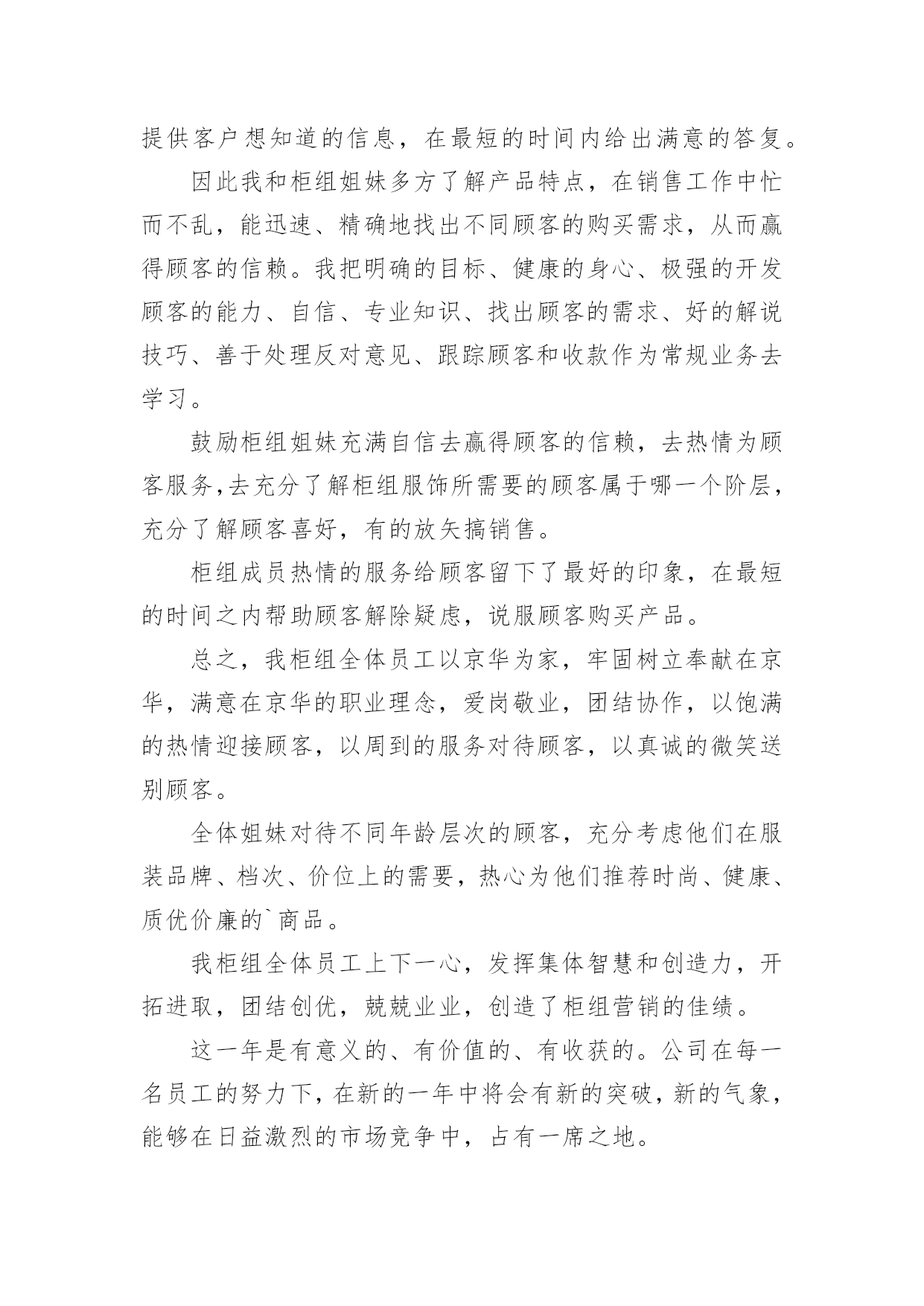 提供客户想知道的信息，在最短的时间内给出满意的答复。

因此我和柜组姐妹多方了解产品特点，在销售工作中忙而不乱，能迅速、精确地找出不同顾客的购买需求，从而赢得顾客的信赖。我把明确的目标、健康的身心、极强的开发顾客的能力、自信、专业知识、找出顾客的需求、好的解说技巧、善于处理反对意见、跟踪顾客和收款作为常规业务去学习。

鼓励柜组姐妹充满自信去赢得顾客的信赖，去热情为顾客服务,去充分了解柜组服饰所需要的顾客属于哪一个阶层，充分了解顾客喜好，有的放矢搞销售。

柜组成员热情的服务给顾客留下了最好的印象，在最短的时间之内帮助顾客解除疑虑，说服顾客购买产品。

总之，我柜组全体员工以京华为家，牢固树立奉献在京华，满意在京华的职业理念，爱岗敬业，团结协作，以饱满的热情迎接顾客，以周到的服务对待顾客，以真诚的微笑送别顾客。

全体姐妹对待不同年龄层次的顾客，充分考虑他们在服装品牌、档次、价位上的需要，热心为他们推荐时尚、健康、质优价廉的`商品。

我柜组全体员工上下一心，发挥集体智慧和创造力，开拓进取，团结创优，兢兢业业，创造了柜组营销的佳绩。

这一年是有意义的、有价值的、有收获的。公司在每一名员工的努力下，在新的一年中将会有新的突破，新的气象，能够在日益激烈的市场竞争中，占有一席之地。